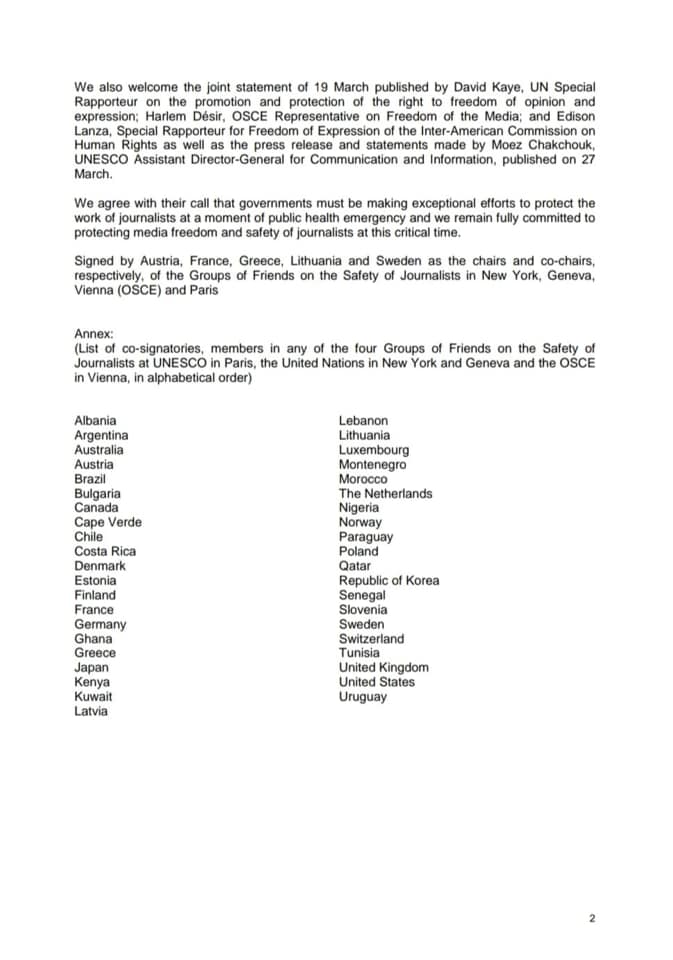 We also welcome the joint statement of 19 March published by David Kaye, UN Special Rapporteur on the promotion and protection of the right to freedom of opinion and expression; Harlem Désir, OSCE Representative on Freedom of the Media; and Edison Lanza, Special Rapporteur for Freedom of Expression of the Inter-American Commission on Human Rights as well as the press release and statements made by Moez Chakchouk, UNESCO Assistant Director-General for Communication and Information, published on 27 March.

We agree with their call that governments must be making exceptional efforts to protect the work of journalists at a moment of public health emergency and we remain fully committed to protecting media freedom and safety of journalists at this critical time.

Signed by Austria, France, Greece, Lithuania and Sweden as the chairs and co-chairs, respectively, of the Groups of Friends on the Safety of Journalists in New York, Geneva, Vienna (OSCE) and Paris

Annex:
(List of co-signatories, members in any of the four Groups of Friends on the Safety of Journalists at UNESCO in Paris, the United Nations in New York and Geneva and the OSCE in Vienna, in alphabetical order)

Albania
Argentina
Australia
Austria
Brazil
Bulgaria
Canada
Cape Verde
Chile
Costa Rica
Denmark
Estonia
Finland
France
Germany
Ghana
Greece
Japan
Kenya
Kuwait
Latvia

Lebanon
Lithuania
Luxembourg
Montenegro
Morocco
The Netherlands
Nigeria
Norway
Paraguay
Poland
Qatar
Republic of Korea
Senegal
Slovenia
Sweden
Switzerland
Tunisia
United Kingdom
United States
Uruguay

2